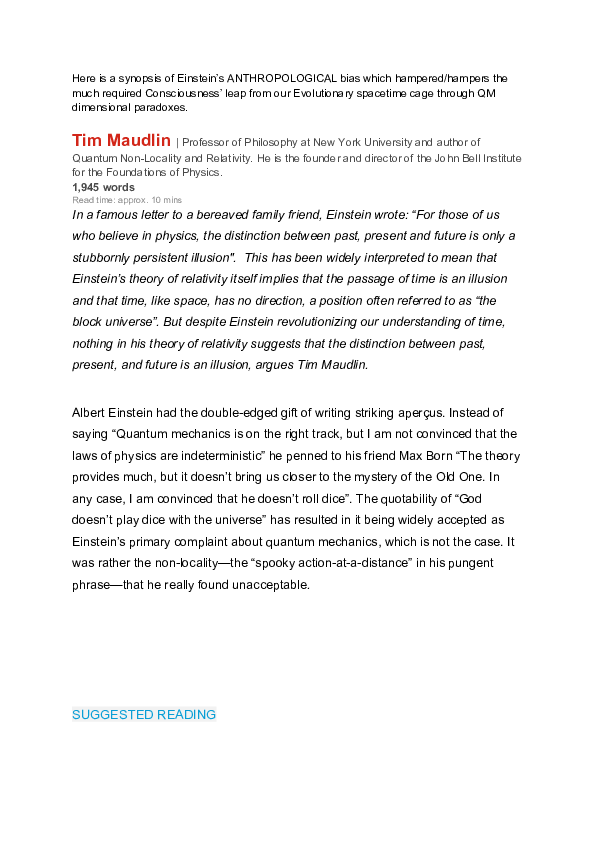 Here is a synopsis of Einstein's ANTHROPOLOGICAL bias which hampered/hampers the much required Consciousness' leap from our Evolutionary spacetime cage through QM dimensional paradoxes.

Tim Maudlin | Professor of Philosophy at New York University and author of Quantum Non-Locality and Relativity. He is the founder and director of the John Bell Institute for the Foundations of Physics.
1,945 words
Read time: approx. 10 mins

In a famous letter to a bereaved family friend, Einstein wrote: "For those of us who believe in physics, the distinction between past, present and future is only a stubbornly persistent illusion". This has been widely interpreted to mean that Einstein's theory of relativity itself implies that the passage of time is an illusion and that time, like space, has no direction, a position often referred to as "the block universe". But despite Einstein revolutionizing our understanding of time, nothing in his theory of relativity suggests that the distinction between past, present, and future is an illusion, argues Tim Maudlin.

Albert Einstein had the double-edged gift of writing striking aperçus. Instead of saying "Quantum mechanics is on the right track, but I am not convinced that the laws of physics are indeterministic" he penned to his friend Max Born "The theory provides much, but it doesn't bring us closer to the mystery of the Old One. In any case, I am convinced that he doesn't roll dice". The quotability of "God doesn't play dice with the universe" has resulted in it being widely accepted as Einstein's primary complaint about quantum mechanics, which is not the case. It was rather the non-locality—the "spooky action-at-a-distance" in his pungent phrase—that he really found unacceptable.

SUGGESTED READING